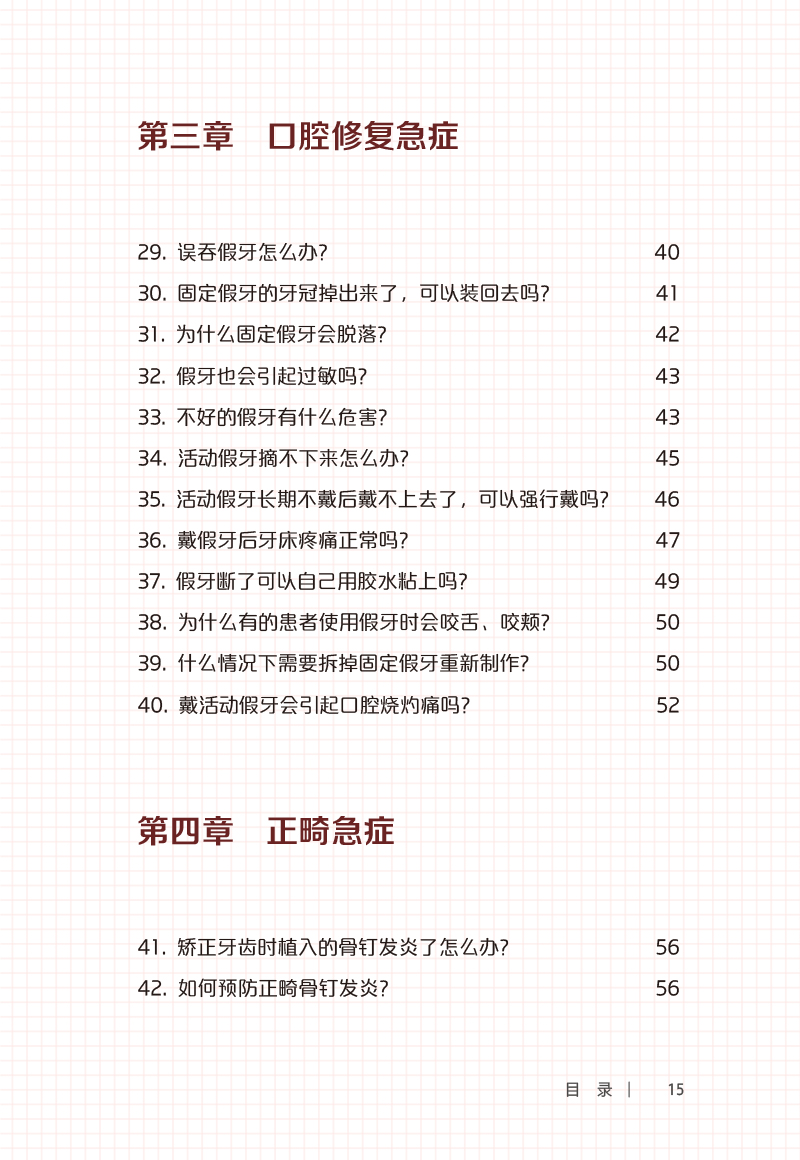 第三章　口腔修复急症

29. 误吞假牙怎么办？　40

30. 固定假牙的牙冠掉出来了，可以装回去吗？　41

31. 为什么固定假牙会脱落？　42

32. 假牙也会引起过敏吗？　43

33. 不好的假牙有什么危害？　43

34. 活动假牙摘不下来怎么办？　45

35. 活动假牙长期不戴后戴不上去了，可以强行戴吗？　46

36. 戴假牙后牙床疼痛正常吗？　47

37. 假牙断了可以自己用胶水粘上吗？　49

38. 为什么有的患者使用假牙时会咬舌、咬颊？　50

39. 什么情况下需要拆掉固定假牙重新制作？　50

40. 戴活动假牙会引起口腔烧灼痛吗？　52

第四章　正畸急症

41. 矫正牙齿时植入的骨钉发炎了怎么办？　56

42. 如何预防正畸骨钉发炎？　56

目 录 | 15